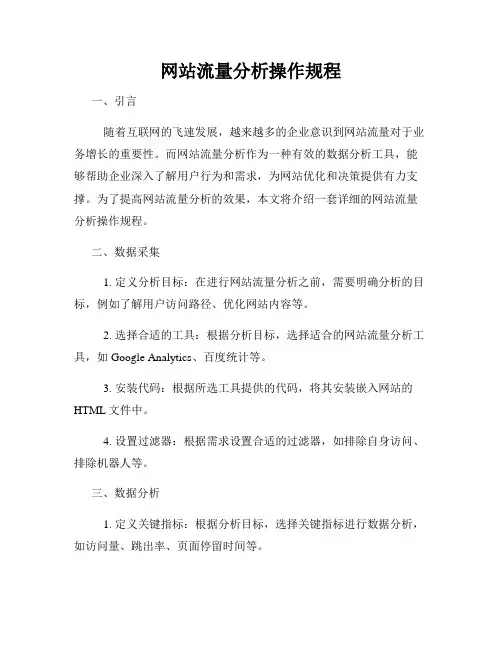 网站流量分析操作规程

一、引言

随着互联网的飞速发展，越来越多的企业意识到网站流量对于业务增长的重要性。而网站流量分析作为一种有效的数据分析工具，能够帮助企业深入了解用户行为和需求，为网站优化和决策提供有力支撑。为了提高网站流量分析的效果，本文将介绍一套详细的网站流量分析操作规程。

二、数据采集

1. 定义分析目标：在进行网站流量分析之前，需要明确分析的目标，例如了解用户访问路径、优化网站内容等。

2. 选择合适的工具：根据分析目标，选择适合的网站流量分析工具，如 Google Analytics、百度统计等。

3. 安装代码：根据所选工具提供的代码，将其安装嵌入网站的 HTML 文件中。

4. 设置过滤器：根据需求设置合适的过滤器，如排除自身访问、排除机器人等。

三、数据分析

1. 定义关键指标：根据分析目标，选择关键指标进行数据分析，如访问量、跳出率、页面停留时间等。